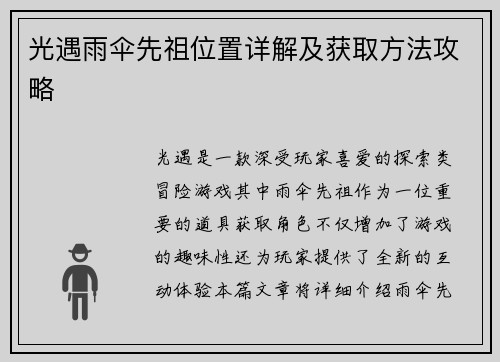 光遇雨伞先祖位置详解及获取方法攻略

光遇是一款深受玩家喜爱的探索类冒险游戏其中雨伞先祖作为一位重要的道具获取角色不仅增加了游戏的趣味性还为玩家提供了全新的互动体验本篇文章将详细介绍雨伞先